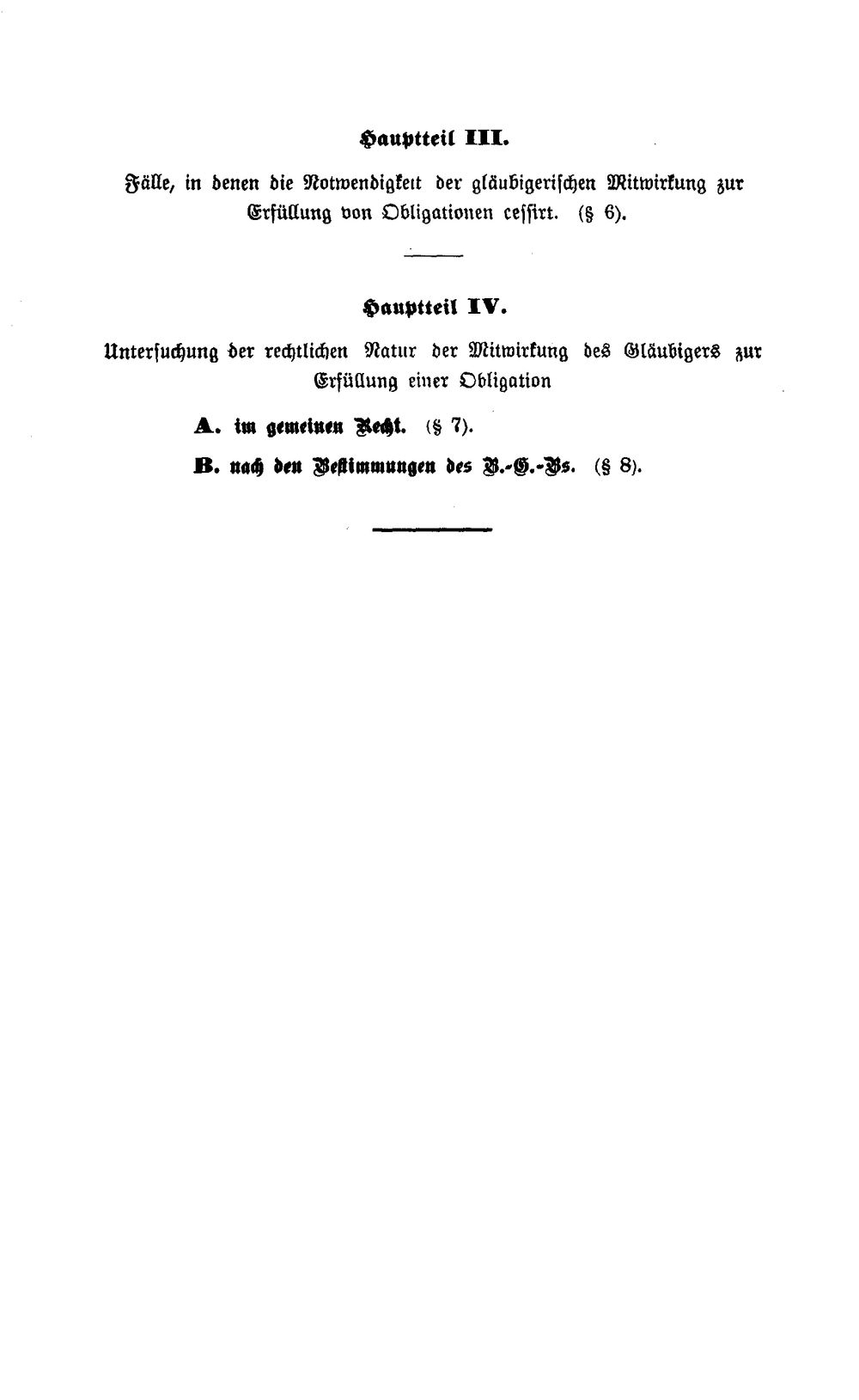 Hauptteil III.

Fälle, in denen die Notwendigkeit der gläubigerischen Mitwirkung zur Erfüllung von Obligationen cessirt. (§ 6).

Hauptteil IV.

Untersuchung der rechtlichen Natur der Mitwirkung des Gläubigers zur Erfüllung einer Obligation

A. im gemeinen Recht. (§ 7).

B. nach den Bestimmungen des B.-G.-Bs. (§ 8).